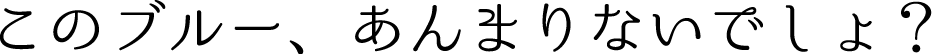 このブルー、あんまりないでしょ？